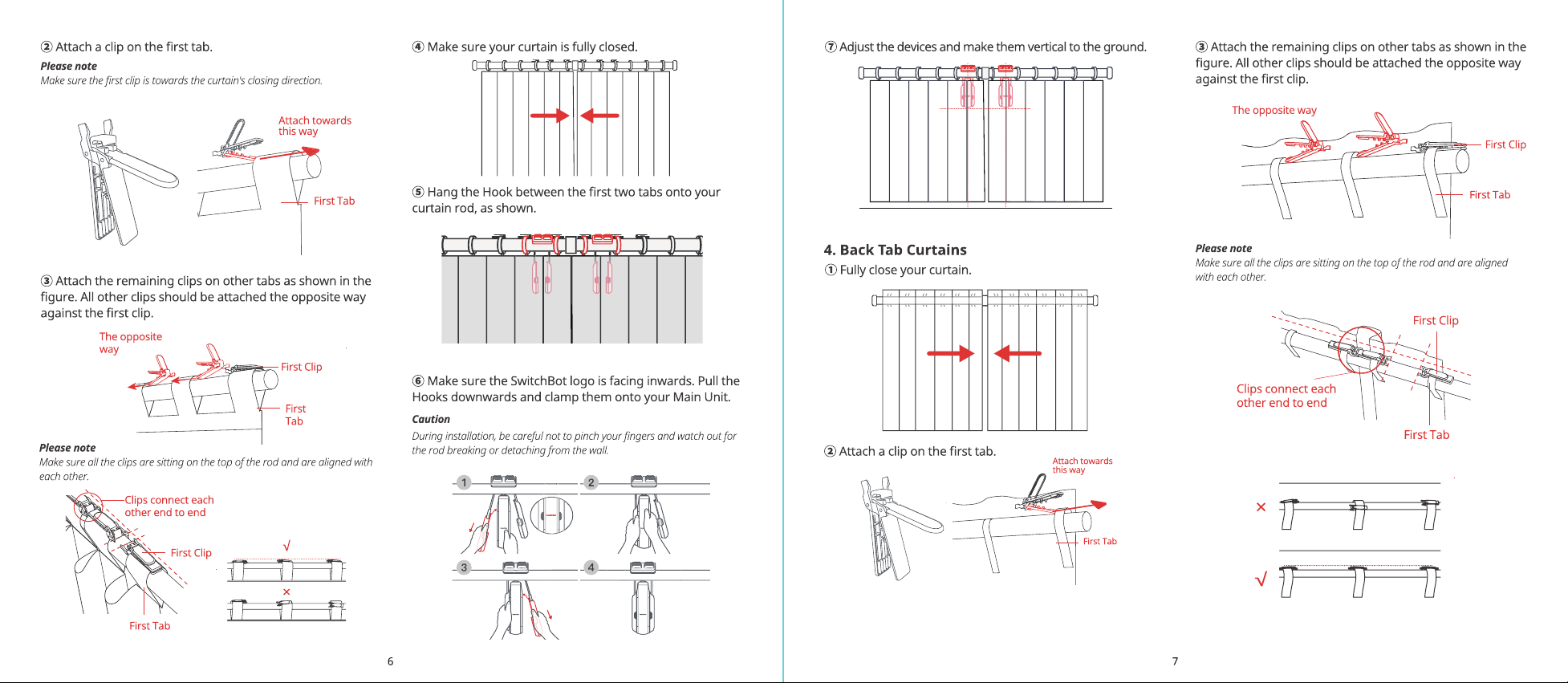 ② Attach a clip on the first tab.

Please note

Make sure the first clip is towards the curtain's closing direction.

Attach towards this way

First Tab

③ Attach the remaining clips on other tabs as shown in the figure. All other clips should be attached the opposite way against the first clip.

The opposite way

First Clip

First Tab

Please note

Make sure all the clips are sitting on the top of the rod and are aligned with each other.

Clips connect each other end to end

First Clip

First Tab

√

×

④ Make sure your curtain is fully closed.

⑤ Hang the Hook between the first two tabs onto your curtain rod, as shown.

⑥ Make sure the SwitchBot logo is facing inwards. Pull the Hooks downwards and clamp them onto your Main Unit.

Caution

During installation, be careful not to pinch your fingers and watch out for the rod breaking or detaching from the wall.

1

2

3

4

6

⑦ Adjust the devices and make them vertical to the ground.

4. Back Tab Curtains

① Fully close your curtain.

② Attach a clip on the first tab.

Attach towards this way

First Tab

③ Attach the remaining clips on other tabs as shown in the figure. All other clips should be attached the opposite way against the first clip.

The opposite way

First Clip

First Tab

Please note

Make sure all the clips are sitting on the top of the rod and are aligned with each other.

First Clip

Clips connect each other end to end

First Tab

×

√

7